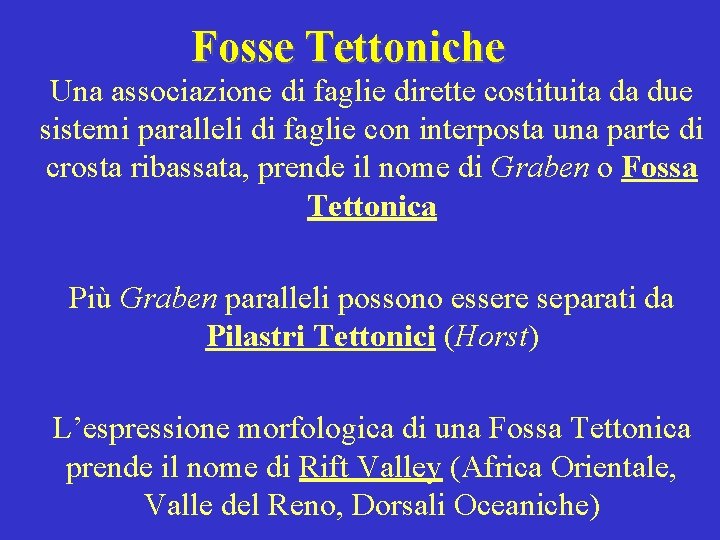 Fosse Tettoniche

Una associazione di faglie dirette costituita da due sistemi paralleli di faglie con interposta una parte di crosta ribassata, prende il nome di Graben o Fossa Tettonica

Più Graben paralleli possono essere separati da Pilastri Tettonici (Horst)

L'espressione morfologica di una Fossa Tettonica prende il nome di Rift Valley (Africa Orientale, Valle del Reno, Dorsali Oceaniche)